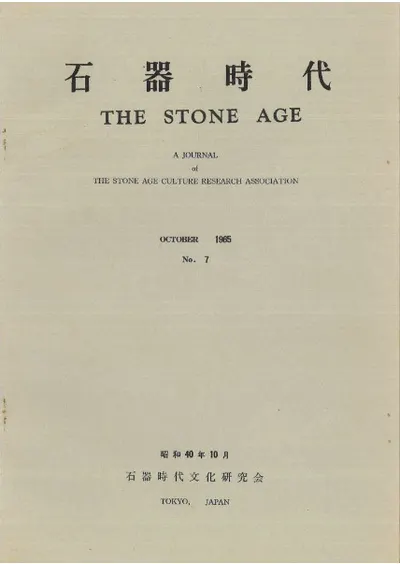 石器時代

THE STONE AGE

A JOURNAL
of
THE STONE AGE CULTURE RESEARCH ASSOCIATION

OCTOBER 1965

No. 7

昭和40年10月

石器時代文化研究会

TOKYO, JAPAN